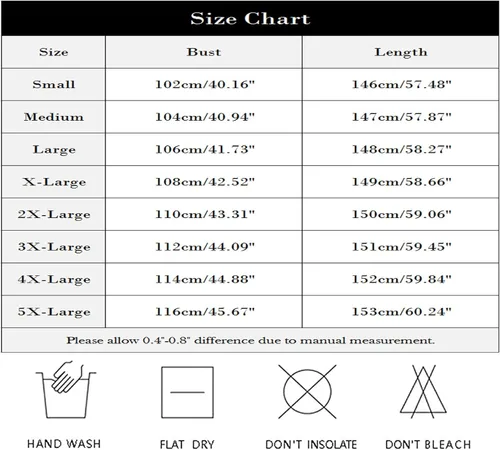 Size Chart

| Size | Bust | Length |
|---|---|---|
| Small | 102cm/40.16" | 146cm/57.48" |
| Medium | 104cm/40.94" | 147cm/57.87" |
| Large | 106cm/41.73" | 148cm/58.27" |
| X-Large | 108cm/42.52" | 149cm/58.66" |
| 2X-Large | 110cm/43.31" | 150cm/59.06" |
| 3X-Large | 112cm/44.09" | 151cm/59.45" |
| 4X-Large | 114cm/44.88" | 152cm/59.84" |
| 5X-Large | 116cm/45.67" | 153cm/60.24" |

Please allow 0.4"-0.8" difference due to manual measurement.

HAND WASH

FLAT DRY

DON'T INSOLATE

DON'T BLEACH